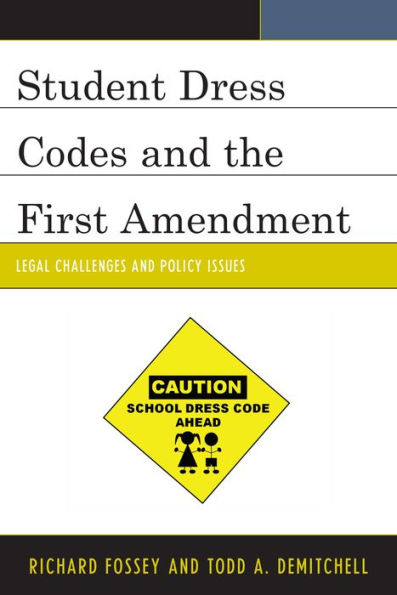 Student Dress Codes and the First Amendment

LEGAL CHALLENGES AND POLICY ISSUES

CAUTION
SCHOOL DRESS CODE AHEAD

RICHARD FOSSEY AND TODD A. DEMITCHELL